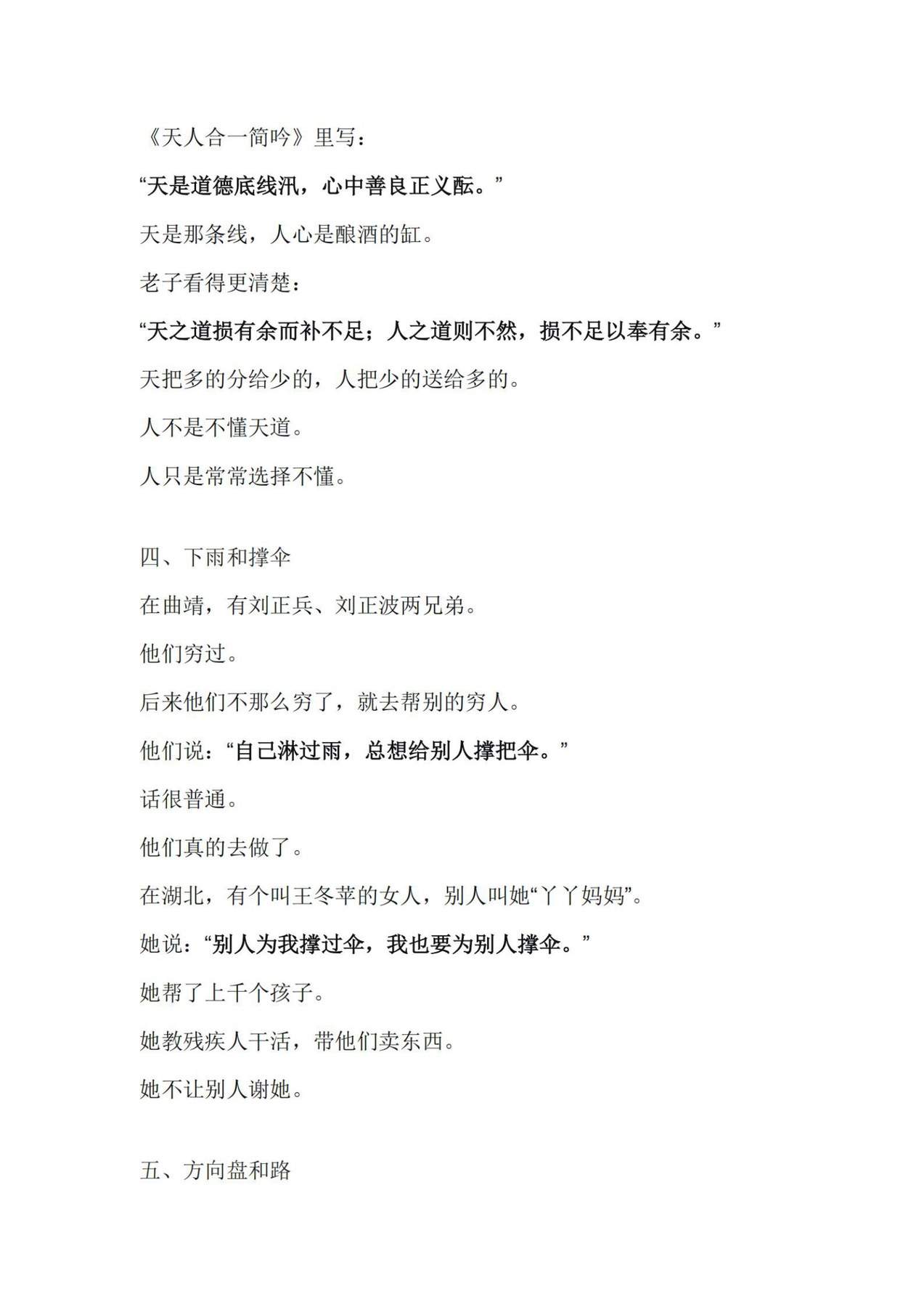 《天人合一简吟》里写：

“天是道德底线汛，心中善良正义酝。”

天是那条线，人心是酿酒的缸。

老子看得更清楚：

“天之道损有余而补不足；人之道则不然，损不足以奉有余。”

天把多的分给少的，人把少的送给多的。

人不是不懂天道。

人只是常常选择不懂。

四、下雨和撑伞

在曲靖，有刘正兵、刘正波两兄弟。

他们穷过。

后来他们不那么穷了，就去帮别的穷人。

他们说：“自己淋过雨，总想给别人撑把伞。”

话很普通。

他们真的去做了。

在湖北，有个叫王冬苹的女人，别人叫她“丫丫妈妈”。

她说：“别人为我撑过伞，我也要为别人撑伞。”

她帮了上千个孩子。

她教残疾人干活，带他们卖东西。

她不让别人谢她。

五、方向盘和路